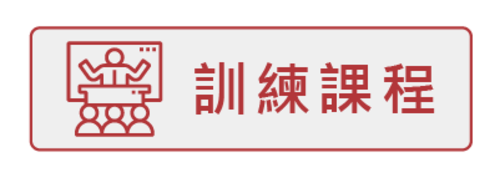 訓練課程